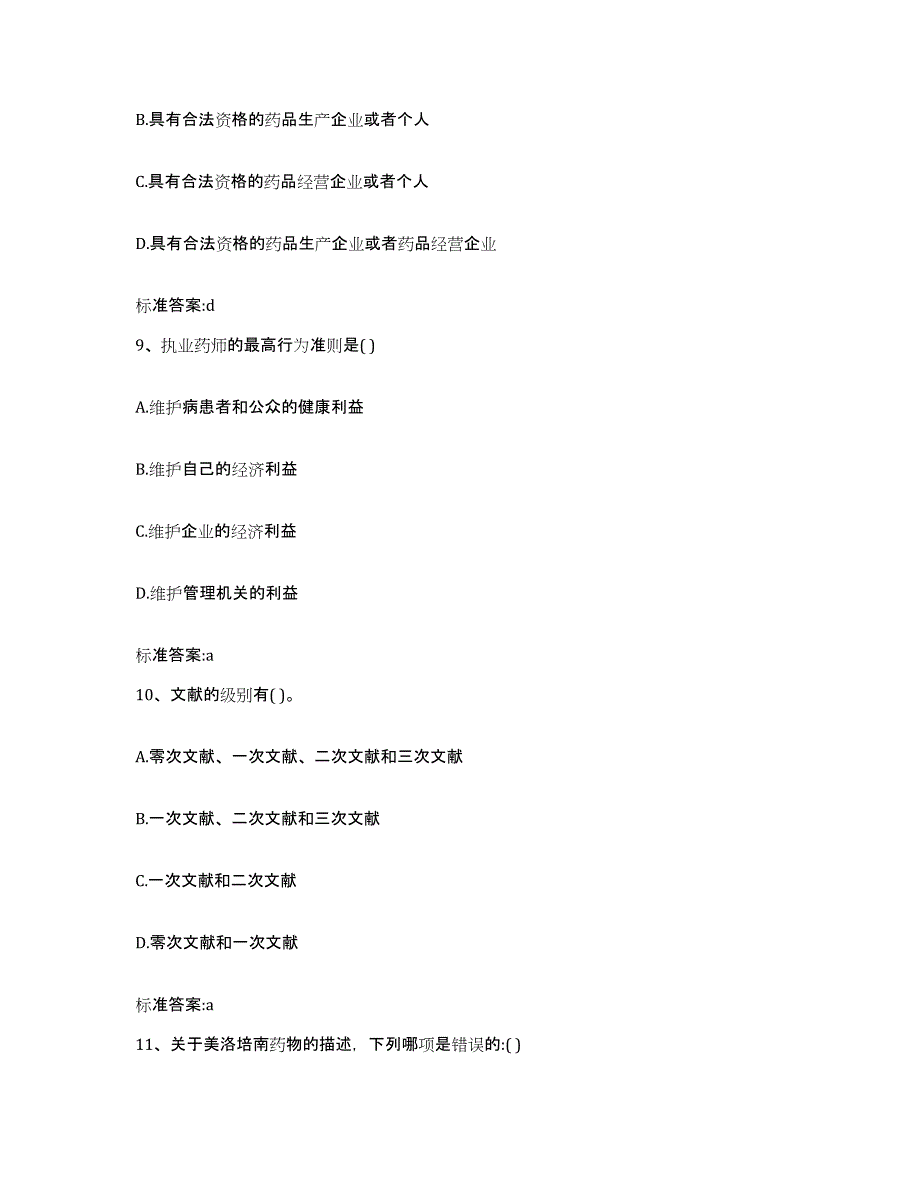 B.具有合法资格的药品生产企业或者个人

C.具有合法资格的药品经营企业或者个人

D.具有合法资格的药品生产企业或者药品经营企业

标准答案:d

9、执业药师的最高行为准则是( )

A.维护病患者和公众的健康利益

B.维护自己的经济利益

C.维护企业的经济利益

D.维护管理机关的利益

标准答案:a

10、文献的级别有( )。

A.零次文献、一次文献、二次文献和三次文献

B.一次文献、二次文献和三次文献

C.一次文献和二次文献

D.零次文献和一次文献

标准答案:a

11、关于美洛培南药物的描述，下列哪项是错误的:( )